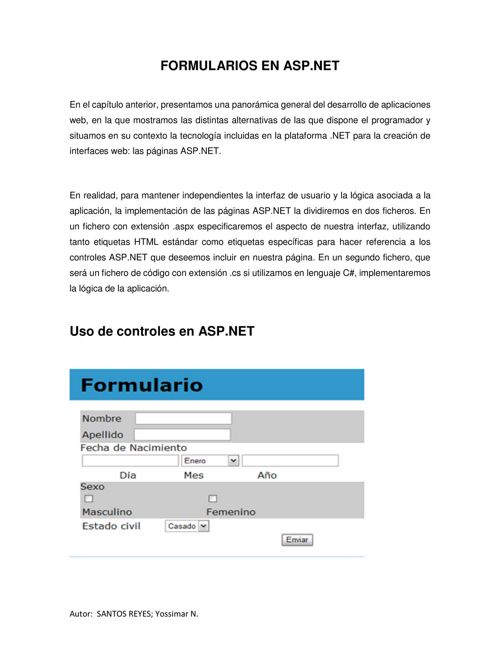 FORMULARIOS EN ASP.NET

En el capítulo anterior, presentamos una panorámica general del desarrollo de aplicaciones web, en la que mostramos las distintas alternativas de las que dispone el programador y situamos en su contexto la tecnología incluidas en la plataforma .NET para la creación de interfaces web: las páginas ASP.NET.

En realidad, para mantener independientes la interfaz de usuario y la lógica asociada a la aplicación, la implementación de las páginas ASP.NET la dividiremos en dos ficheros. En un fichero con extensión .aspx especificaremos el aspecto de nuestra interfaz, utilizando tanto etiquetas HTML estándar como etiquetas específicas para hacer referencia a los controles ASP.NET que deseemos incluir en nuestra página. En un segundo fichero, que será un fichero de código con extensión .cs si utilizamos en lenguaje C#, implementaremos la lógica de la aplicación.

Uso de controles en ASP.NET

Formulario

Nombre
Apellido
Fecha de Nacimiento
Enero
Día Mes Año
Sexo
Masculino Femenino
Estado civil Casado
Enviar

Autor: SANTOS REYES; Yossimar N.